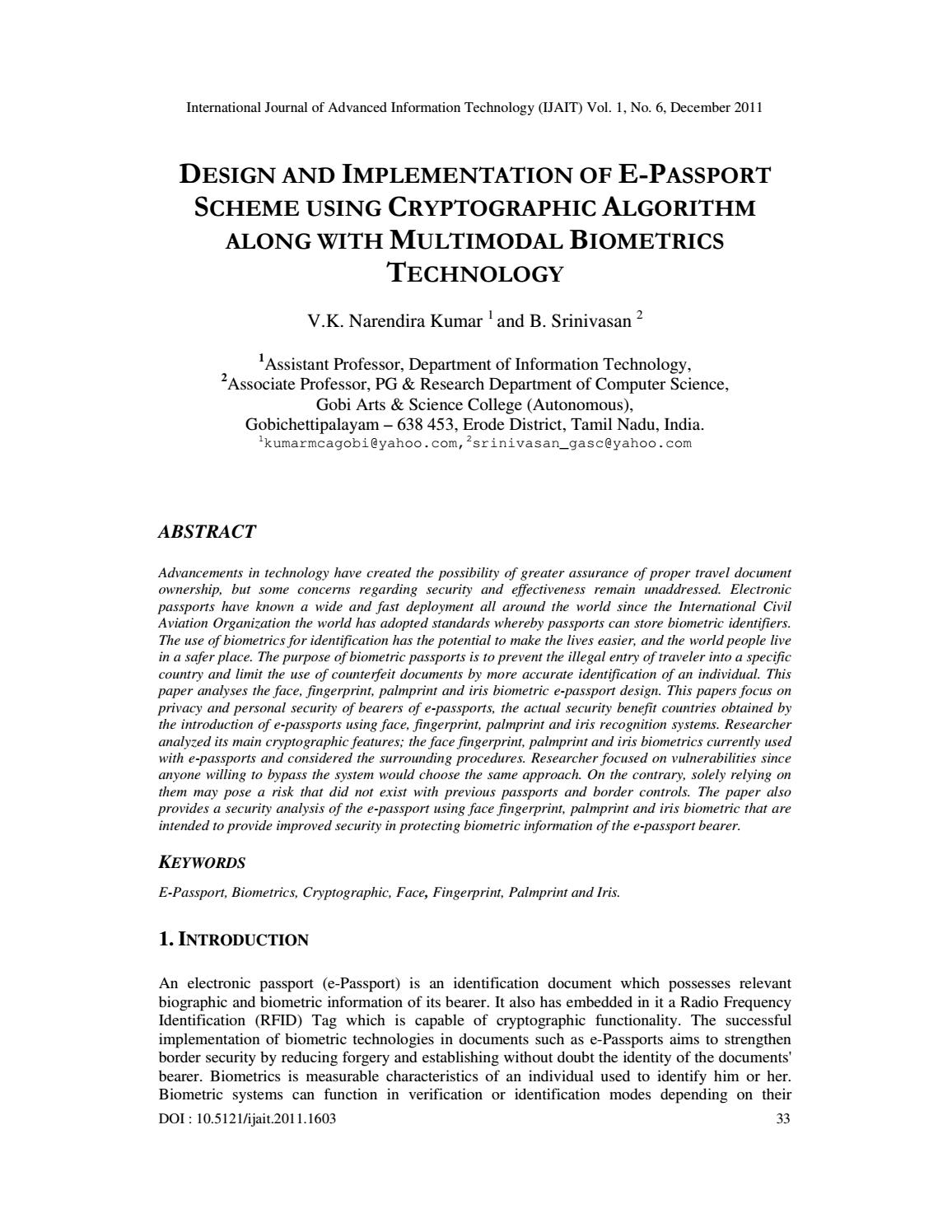 International Journal of Advanced Information Technology (IJAIT) Vol. 1, No. 6, December 2011

DESIGN AND IMPLEMENTATION OF E-PASSPORT SCHEME USING CRYPTOGRAPHIC ALGORITHM ALONG WITH MULTIMODAL BIOMETRICS TECHNOLOGY

V.K. Narendira Kumar $^1$ and B. Srinivasan $^2$

$^1$Assistant Professor, Department of Information Technology,
$^2$Associate Professor, PG & Research Department of Computer Science,
Gobi Arts & Science College (Autonomous),
Gobichettipalayam – 638 453, Erode District, Tamil Nadu, India.
$^1$kumarmcagobi@yahoo.com,$^2$srinivasan_gasc@yahoo.com

ABSTRACT

Advancements in technology have created the possibility of greater assurance of proper travel document ownership, but some concerns regarding security and effectiveness remain unaddressed. Electronic passports have known a wide and fast deployment all around the world since the International Civil Aviation Organization the world has adopted standards whereby passports can store biometric identifiers. The use of biometrics for identification has the potential to make the lives easier, and the world people live in a safer place. The purpose of biometric passports is to prevent the illegal entry of traveler into a specific country and limit the use of counterfeit documents by more accurate identification of an individual. This paper analyses the face, fingerprint, palmprint and iris biometric e-passport design. This papers focus on privacy and personal security of bearers of e-passports, the actual security benefit countries obtained by the introduction of e-passports using face, fingerprint, palmprint and iris recognition systems. Researcher analyzed its main cryptographic features; the face fingerprint, palmprint and iris biometrics currently used with e-passports and considered the surrounding procedures. Researcher focused on vulnerabilities since anyone willing to bypass the system would choose the same approach. On the contrary, solely relying on them may pose a risk that did not exist with previous passports and border controls. The paper also provides a security analysis of the e-passport using face fingerprint, palmprint and iris biometric that are intended to provide improved security in protecting biometric information of the e-passport bearer.

KEYWORDS

E-Passport, Biometrics, Cryptographic, Face, Fingerprint, Palmprint and Iris.

1. INTRODUCTION

An electronic passport (e-Passport) is an identification document which possesses relevant biographic and biometric information of its bearer. It also has embedded in it a Radio Frequency Identification (RFID) Tag which is capable of cryptographic functionality. The successful implementation of biometric technologies in documents such as e-Passports aims to strengthen border security by reducing forgery and establishing without doubt the identity of the documents' bearer. Biometrics is measurable characteristics of an individual used to identify him or her. Biometric systems can function in verification or identification modes depending on their

DOI : 10.5121/ijait.2011.1603 33